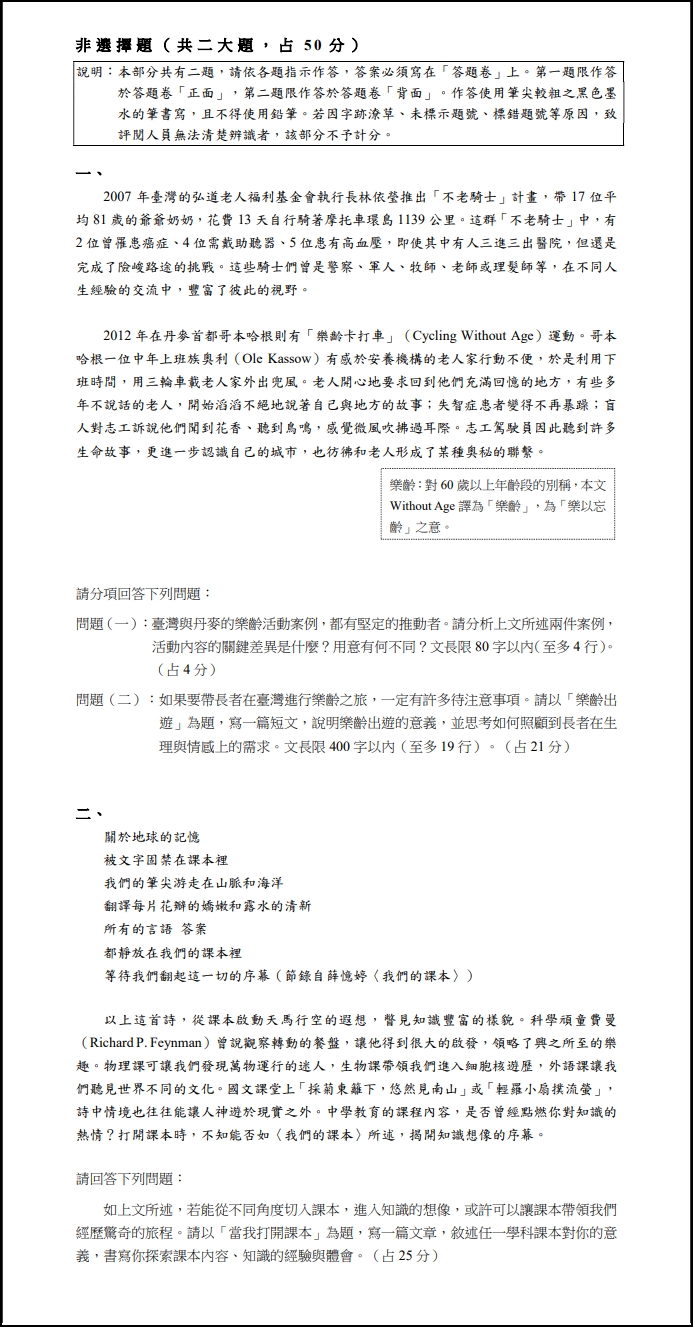 非選擇題（共二大題，占 50 分）

說明：本部分共有二題，請依各題指示作答，答案必須寫在「答題卷」上。第一題限作答於答題卷「正面」，第二題限作答於答題卷「背面」。作答使用筆尖較粗之黑色墨水的筆書寫，且不得使用鉛筆。若因字跡潦草、未標示題號、標錯題號等原因，致評閱人員無法清楚辨識者，該部分不予計分。

一、

2007 年臺灣的弘道老人福利基金會執行長林依瑩推出「不老騎士」計畫，帶 17 位平均 81 歲的爺爺奶奶，花費 13 天自行騎著摩托車環島 1139 公里。這群「不老騎士」中，有 2 位曾罹患癌症、4 位需戴助聽器、5 位患有高血壓，即使其中有人三進三出醫院，但還是完成了險峻路途的挑戰。這些騎士們曾是警察、軍人、牧師、老師或理髮師等，在不同人生經驗的交流中，豐富了彼此的視野。

2012 年在丹麥首都哥本哈根則有「樂齡卡打車」（Cycling Without Age）運動。哥本哈根一位中年上班族奧利（Ole Kassow）有感於安養機構的老人家行動不便，於是利用下班時間，用三輪車載老人家外出兜風。老人開心地要求回到他們充滿回憶的地方，有些多年不說話的老人，開始滔滔不絕地說著自己與地方的故事；失智症患者變得不再暴躁；盲人對志工訴說他們聞到花香、聽到鳥鳴，感覺微風吹拂過耳際。志工駕駛員因此聽到許多生命故事，更進一步認識自己的城市，也彷彿和老人形成了某種奧秘的聯繫。

樂齡：對 60 歲以上年齡段的別稱，本文 Without Age 譯為「樂齡」，為「樂以忘齡」之意。

請分項回答下列問題：

問題（一）：臺灣與丹麥的樂齡活動案例，都有堅定的推動者。請分析上文所述兩件案例，活動內容的關鍵差異是什麼？用意有何不同？文長限 80 字以內(至多 4 行)。（占 4 分）

問題（二）：如果要帶長者在臺灣進行樂齡之旅，一定有許多待注意事項。請以「樂齡出遊」為題，寫一篇短文，說明樂齡出遊的意義，並思考如何照顧到長者在生理與情感上的需求。文長限 400 字以內（至多 19 行）。（占 21 分）

二、

關於地球的記憶
被文字囚禁在課本裡
我們的筆尖游走在山脈和海洋
翻譯每片花瓣的嬌嫩和露水的清新
所有的言語 答案
都靜放在我們的課本裡
等待我們翻起這一切的序幕（節錄自薛憶婷〈我們的課本〉）

以上這首詩，從課本啟動天馬行空的遐想，瞥見知識豐富的樣貌。科學頑童費曼（Richard P. Feynman）曾說觀察轉動的餐盤，讓他得到很大的啟發，領略了興之所至的樂趣。物理課可讓我們發現萬物運行的迷人，生物課帶領我們進入細胞核遊歷，外語課讓我們聽見世界不同的文化。國文課堂上「採菊東籬下，悠然見南山」或「輕羅小扇撲流螢」，詩中情境也往往能讓人神遊於現實之外。中學教育的課程內容，是否曾經點燃你對知識的熱情？打開課本時，不知能否如〈我們的課本〉所述，揭開知識想像的序幕。

請回答下列問題：

如上文所述，若能從不同角度切入課本，進入知識的想像，或許可以讓課本帶領我們經歷驚奇的旅程。請以「當我打開課本」為題，寫一篇文章，敘述任一學科課本對你的意義，書寫你探索課本內容、知識的經驗與體會。（占 25 分）